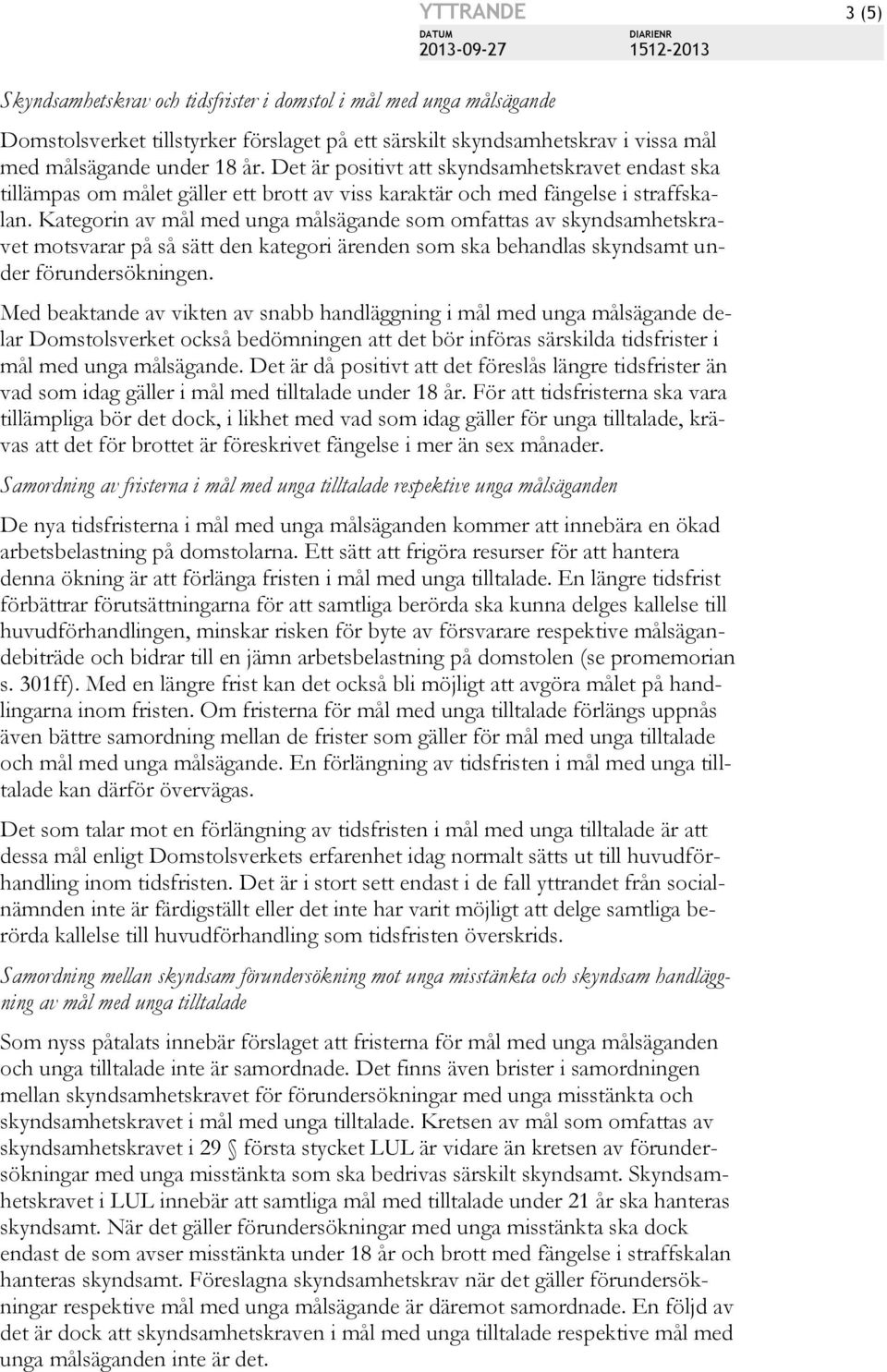 YTTRANDE 3 (5)

DATUM 2013-09-27 DIARIENR 1512-2013

Skyndsamhetskrav och tidsfrister i domstol i mål med unga målsägande

Domstolsverket tillstyrker förslaget på ett särskilt skyndsamhetskrav i vissa mål med målsägande under 18 år. Det är positivt att skyndsamhetskravet endast ska tillämpas om målet gäller ett brott av viss karaktär och med fängelse i straffskalan. Kategorin av mål med unga målsägande som omfattas av skyndsamhetskravet motsvarar på så sätt den kategori ärenden som ska behandlas skyndsamt under förundersökningen.

Med beaktande av vikten av snabb handläggning i mål med unga målsägande delar Domstolsverket också bedömningen att det bör införas särskilda tidsfrister i mål med unga målsägande. Det är då positivt att det föreslås längre tidsfrister än vad som idag gäller i mål med tilltalade under 18 år. För att tidsfristerna ska vara tillämpliga bör det dock, i likhet med vad som idag gäller för unga tilltalade, krävas att det för brottet är föreskrivet fängelse i mer än sex månader.

Samordning av fristerna i mål med unga tilltalade respektive unga målsäganden

De nya tidsfristerna i mål med unga målsäganden kommer att innebära en ökad arbetsbelastning på domstolarna. Ett sätt att frigöra resurser för att hantera denna ökning är att förlänga fristen i mål med unga tilltalade. En längre tidsfrist förbättrar förutsättningarna för att samtliga berörda ska kunna delges kallelse till huvudförhandlingen, minskar risken för byte av försvarare respektive målsägandebiträde och bidrar till en jämn arbetsbelastning på domstolen (se promemorian s. 301ff). Med en längre frist kan det också bli möjligt att avgöra målet på handlingarna inom fristen. Om fristerna för mål med unga tilltalade förlängs uppnås även bättre samordning mellan de frister som gäller för mål med unga tilltalade och mål med unga målsägande. En förlängning av tidsfristen i mål med unga tilltalade kan därför övervägas.

Det som talar mot en förlängning av tidsfristen i mål med unga tilltalade är att dessa mål enligt Domstolsverkets erfarenhet idag normalt sätts ut till huvudförhandling inom tidsfristen. Det är i stort sett endast i de fall yttrandet från socialnämnden inte är färdigställt eller det inte har varit möjligt att delge samtliga berörda kallelse till huvudförhandling som tidsfristen överskrids.

Samordning mellan skyndsam förundersökning mot unga misstänkta och skyndsam handläggning av mål med unga tilltalade

Som nyss påtalats innebär förslaget att fristerna för mål med unga målsäganden och unga tilltalade inte är samordnade. Det finns även brister i samordningen mellan skyndsamhetskravet för förundersökningar med unga misstänkta och skyndsamhetskravet i mål med unga tilltalade. Kretsen av mål som omfattas av skyndsamhetskravet i 29 § första stycket LUL är vidare än kretsen av förundersökningar med unga misstänkta som ska bedrivas särskilt skyndsamt. Skyndsamhetskravet i LUL innebär att samtliga mål med tilltalade under 21 år ska hanteras skyndsamt. När det gäller förundersökningar med unga misstänkta ska dock endast de som avser misstänkta under 18 år och brott med fängelse i straffskalan hanteras skyndsamt. Föreslagna skyndsamhetskrav när det gäller förundersökningar respektive mål med unga målsägande är däremot samordnade. En följd av det är dock att skyndsamhetskraven i mål med unga tilltalade respektive mål med unga målsäganden inte är det.